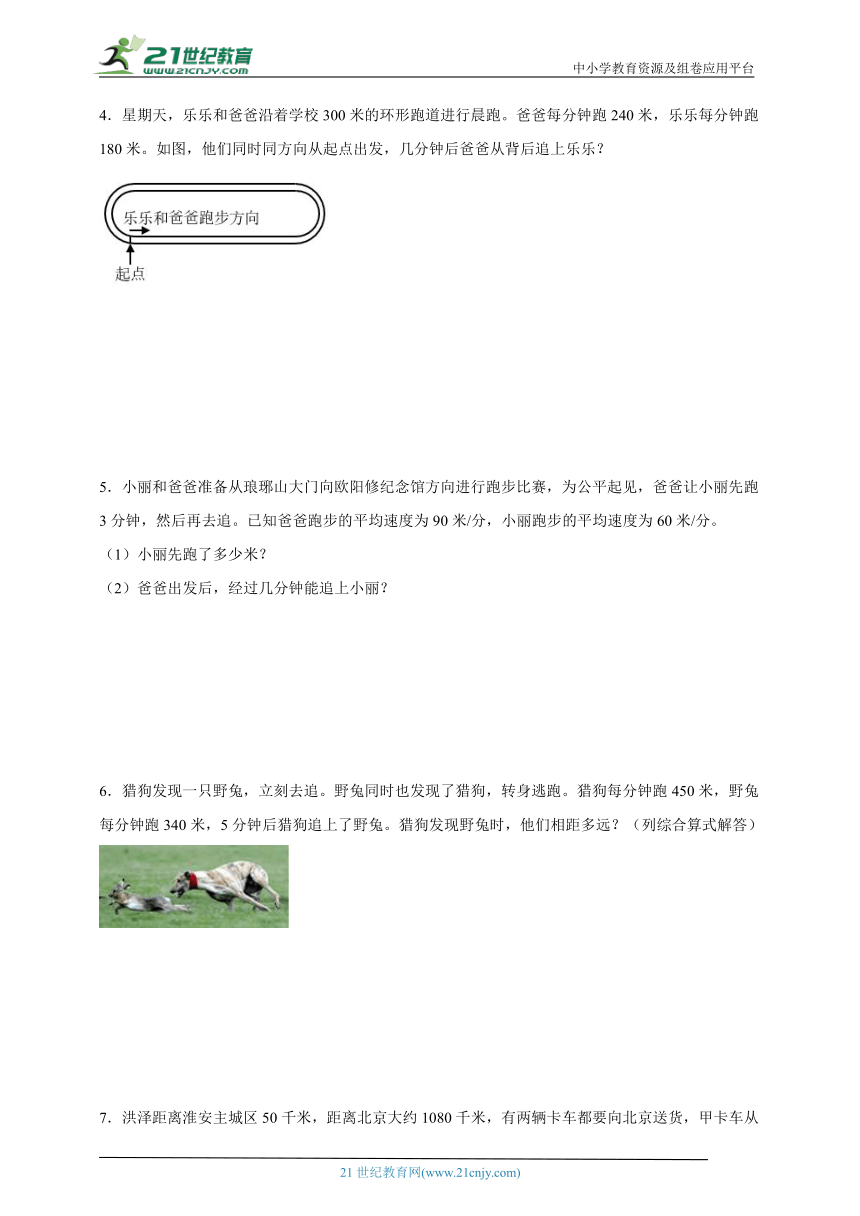 21世纪教育
www.21cnjy.com

中小学教育资源及组卷应用平台

4．星期天，乐乐和爸爸沿着学校 300 米的环形跑道进行晨跑。爸爸每分钟跑 240 米，乐乐每分钟跑 180 米。如图，他们同时同方向从起点出发，几分钟后爸爸从背后追上乐乐？

乐乐和爸爸跑步方向

起点

5．小丽和爸爸准备从琅琊山大门向欧阳修纪念馆方向进行跑步比赛，为公平起见，爸爸让小丽先跑 3 分钟，然后再去追。已知爸爸跑步的平均速度为 90 米/分，小丽跑步的平均速度为 60 米/分。

（1）小丽先跑了多少米？

（2）爸爸出发后，经过几分钟能追上小丽？

6．猎狗发现一只野兔，立刻去追。野兔同时也发现了猎狗，转身逃跑。猎狗每分钟跑 450 米，野兔每分钟跑 340 米，5 分钟后猎狗追上了野兔。猎狗发现野兔时，他们相距多远？（列综合算式解答）

7．洪泽距离淮安主城区 50 千米，距离北京大约 1080 千米，有两辆卡车都要向北京送货，甲卡车从

21 世纪教育网(www.21cnjy.com)